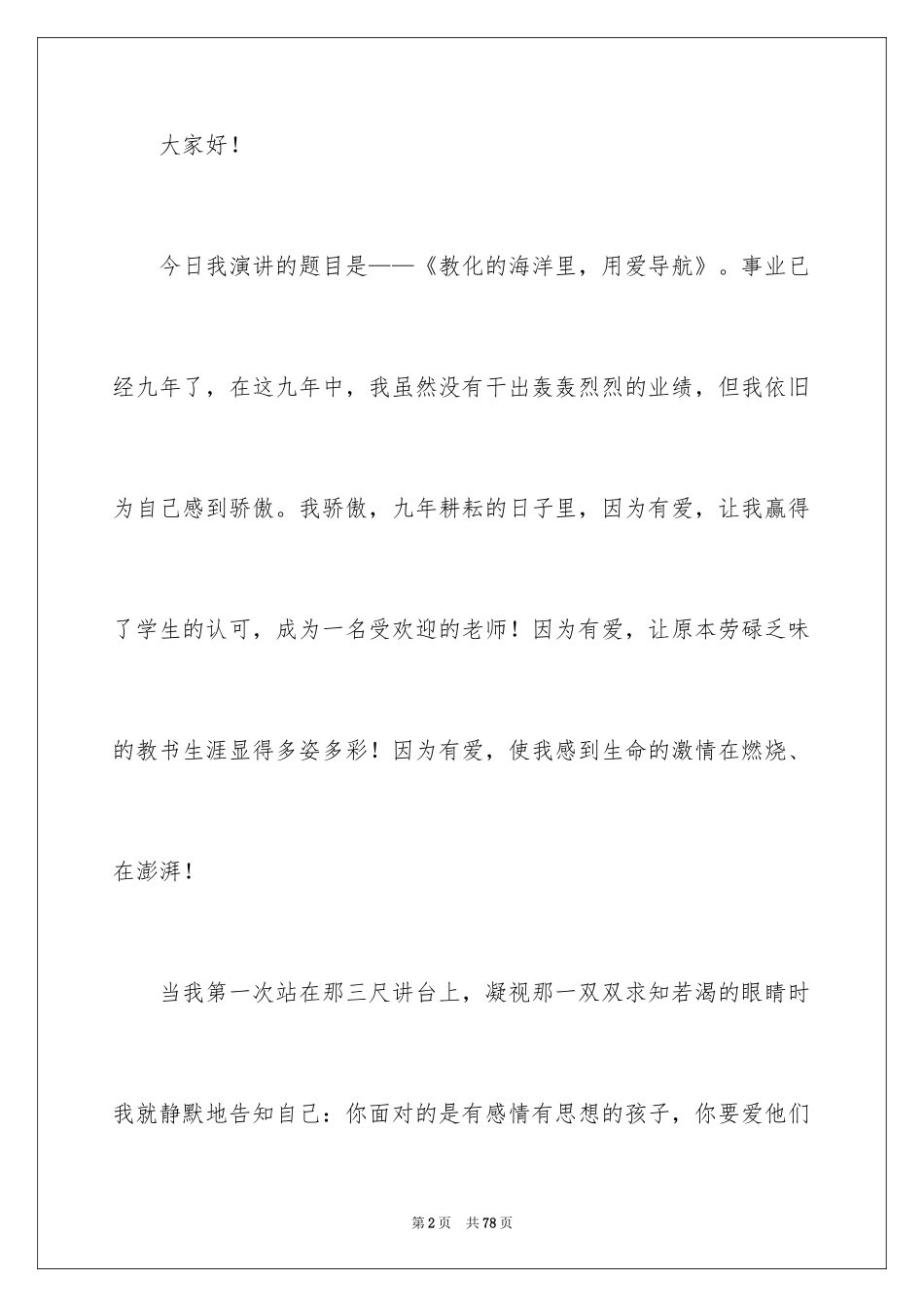 大家好！

今日我演讲的题目是——《教化的海洋里，用爱导航》。事业已经九年了，在这九年中，我虽然没有干出轰轰烈烈的业绩，但我依旧为自己感到骄傲。我骄傲，九年耕耘的日子里，因为有爱，让我赢得了学生的认可，成为一名受欢迎的老师！因为有爱，让原本劳碌乏味的教书生涯显得多姿多彩！因为有爱，使我感到生命的激情在燃烧、在澎湃！

当我第一次站在那三尺讲台上，凝视那一双双求知若渴的眼睛时我就静默地告知自己：你面对的是有感情有思想的孩子，你要爱他们

第2页 共78页